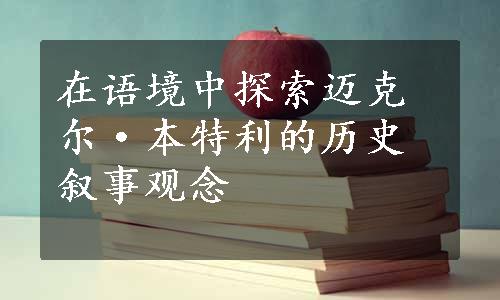 在语境中探索迈克尔·本特利的历史叙事观念